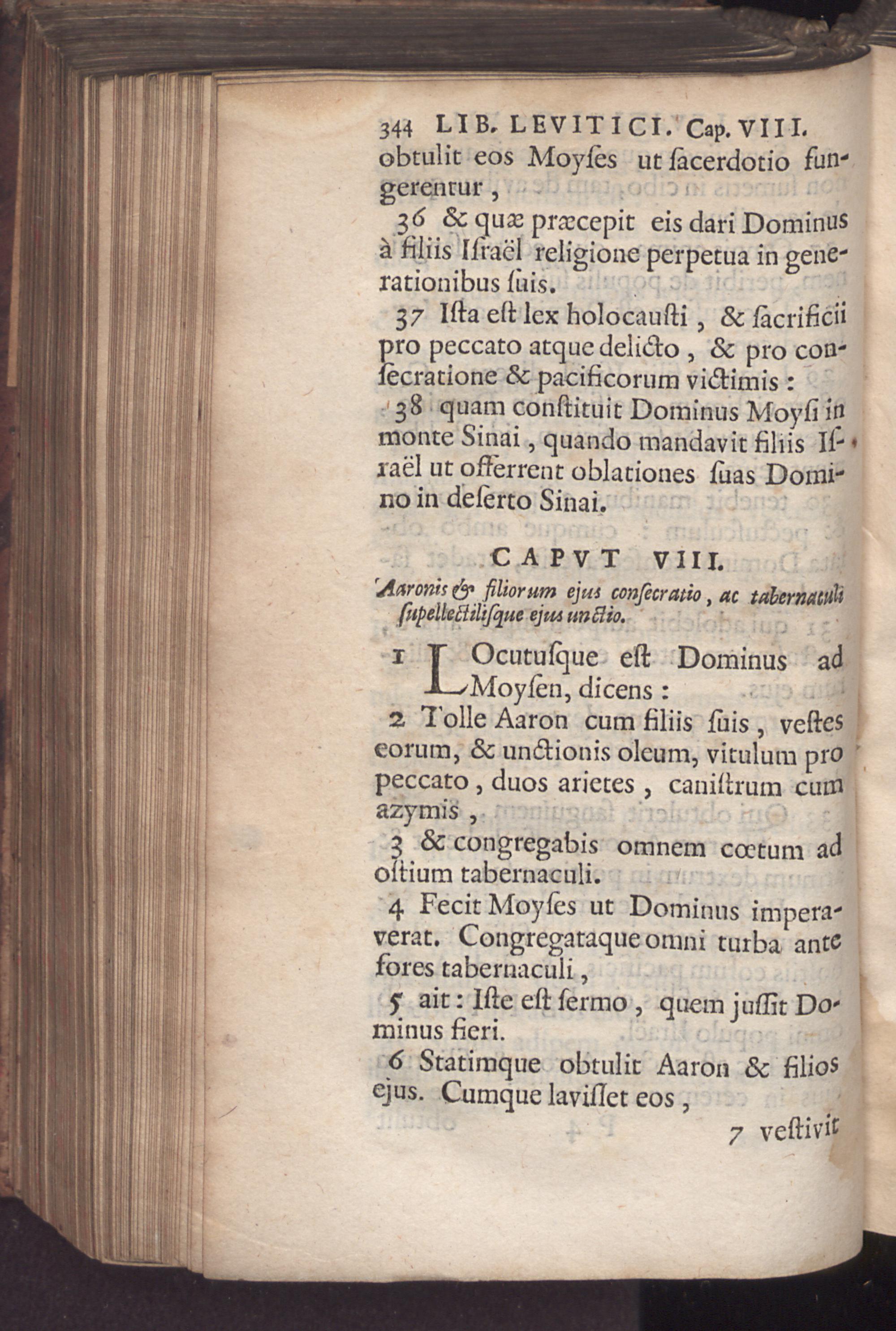 344 LIB. LEVITICI. Cap. VIII.

obtulit eos Moyſes ut ſacerdotio fungerentur,

36 & quæ præcepit eis dari Dominus à filiis Iſraël religione perpetua in generationibus ſuis.

37 Iſta eſt lex holocauſti, & ſacrificii pro peccato atque delicto, & pro conſecratione & pacificorum victimis:

38 quam conſtituit Dominus Moyſi in monte Sinai, quando mandavit filiis Iſraël ut offerrent oblationes ſuas Domino in deſerto Sinai.

CAPVT VIII.

Aaronis & filiorum ejus conſecratio, ac tabernaculi ſupellectiliſque ejus unctio.

1 LOcutuſque eſt Dominus ad Moyſen, dicens:

2 Tolle Aaron cum filiis ſuis, veſtes eorum, & unctionis oleum, vitulum pro peccato, duos arietes, caniſtrum cum azymis,

3 & congregabis omnem cœtum ad oſtium tabernaculi.

4 Fecit Moyſes ut Dominus imperaverat. Congregataque omni turba ante fores tabernaculi,

5 ait: Iſte eſt ſermo, quem juſſit Dominus fieri.

6 Statimque obtulit Aaron & filios ejus. Cumque laviſſet eos,

7 veſtivit